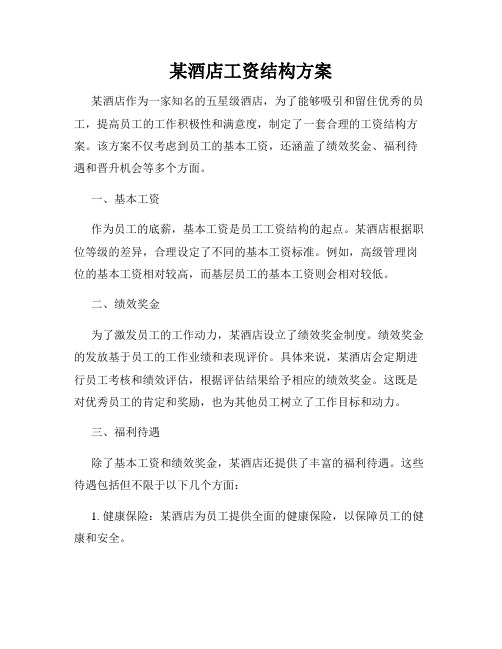 某酒店工资结构方案

某酒店作为一家知名的五星级酒店，为了能够吸引和留住优秀的员工，提高员工的工作积极性和满意度，制定了一套合理的工资结构方案。该方案不仅考虑到员工的基本工资，还涵盖了绩效奖金、福利待遇和晋升机会等多个方面。

一、基本工资

作为员工的底薪，基本工资是员工工资结构的起点。某酒店根据职位等级的差异，合理设定了不同的基本工资标准。例如，高级管理岗位的基本工资相对较高，而基层员工的基本工资则会相对较低。

二、绩效奖金

为了激发员工的工作动力，某酒店设立了绩效奖金制度。绩效奖金的发放基于员工的工作业绩和表现评价。具体来说，某酒店会定期进行员工考核和绩效评估，根据评估结果给予相应的绩效奖金。这既是对优秀员工的肯定和奖励，也为其他员工树立了工作目标和动力。

三、福利待遇

除了基本工资和绩效奖金，某酒店还提供了丰富的福利待遇。这些待遇包括但不限于以下几个方面：

1. 健康保险：某酒店为员工提供全面的健康保险，以保障员工的健康和安全。